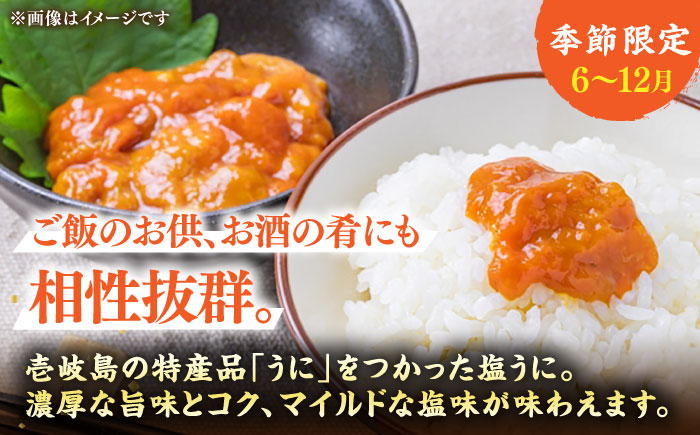 ※画像はイメージです

季節限定
6〜12月

ご飯のお供、お酒の肴にも
相性抜群。

壱岐島の特産品「うに」をつかった塩うに。
濃厚な旨味とコク、マイルドな塩味が味わえます。